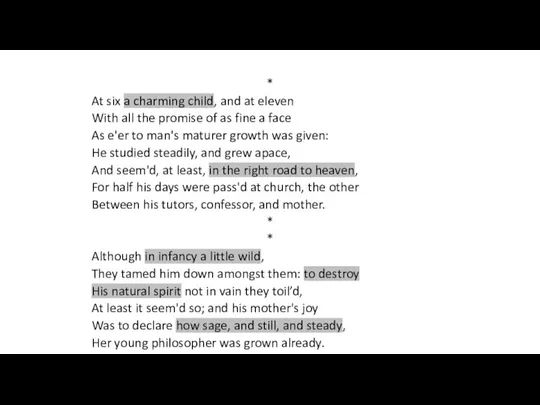 *

At six a charming child, and at eleven
With all the promise of as fine a face
As e'er to man's maturer growth was given:
He studied steadily, and grew apace,
And seem'd, at least, in the right road to heaven,
For half his days were pass'd at church, the other
Between his tutors, confessor, and mother.

*

*

Although in infancy a little wild,
They tamed him down amongst them: to destroy
His natural spirit not in vain they toil'd,
At least it seem'd so; and his mother's joy
Was to declare how sage, and still, and steady,
Her young philosopher was grown already.